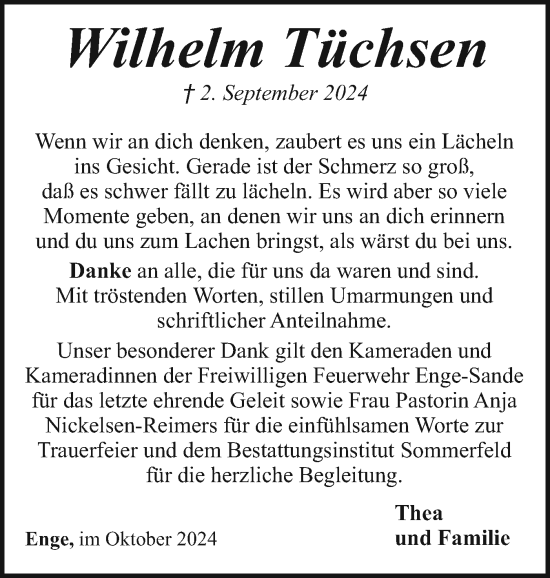 Wilhelm Tüchsen

† 2. September 2024

Wenn wir an dich denken, zaubert es uns ein Lächeln ins Gesicht. Gerade ist der Schmerz so groß, daß es schwer fällt zu lächeln. Es wird aber so viele Momente geben, an denen wir uns an dich erinnern und du uns zum Lachen bringst, als wärst du bei uns.

Danke an alle, die für uns da waren und sind. Mit tröstenden Worten, stillen Umarmungen und schriftlicher Anteilnahme.

Unser besonderer Dank gilt den Kameraden und Kameradinnen der Freiwilligen Feuerwehr Enge-Sande für das letzte ehrende Geleit sowie Frau Pastorin Anja Nickelsen-Reimers für die einfühlsamen Worte zur Trauerfeier und dem Bestattungsinstitut Sommerfeld für die herzliche Begleitung.

Enge, im Oktober 2024

Thea
und Familie